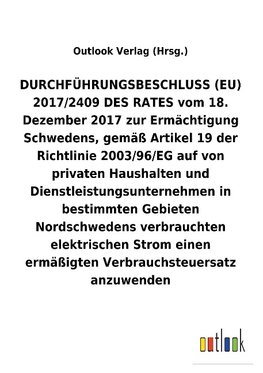 Outlook Verlag (Hrsg.)

DURCHFÜHRUNGSBESCHLUSS (EU) 2017/2409 DES RATES vom 18. Dezember 2017 zur Ermächtigung Schwedens, gemäß Artikel 19 der Richtlinie 2003/96/EG auf von privaten Haushalten und Dienstleistungsunternehmen in bestimmten Gebieten Nordschwedens verbrauchten elektrischen Strom einen ermäßigten Verbrauchsteuersatz anzuwenden

outlook